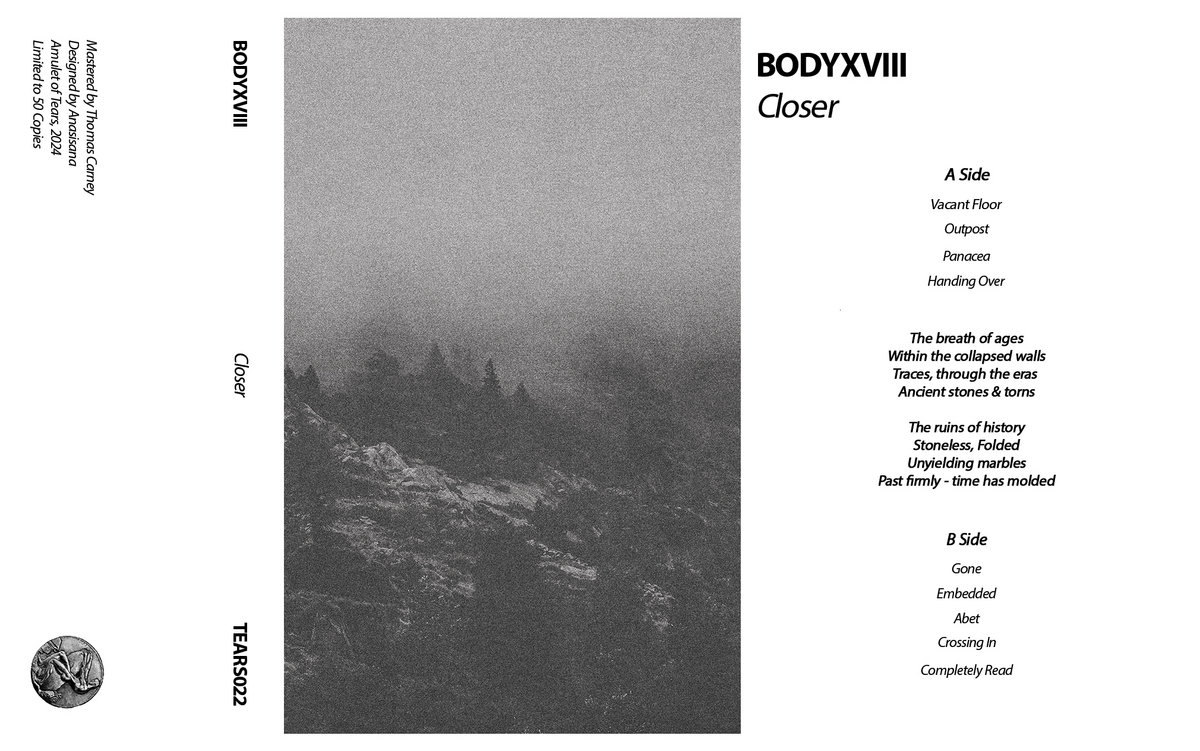 Mastered by Thomas Carney
Designed by Anasisana
Amulet of Tears, 2024
Limited to 50 Copies

BODYXVIII

Closer

TEARS022

BODYXVIII
Closer

A Side

Vacant Floor

Outpost

Panacea

Handing Over

The breath of ages
Within the collapsed walls
Traces, through the eras
Ancient stones & torns

The ruins of history
Stoneless, Folded
Unyielding marbles
Past firmly - time has molded

B Side

Gone

Embedded

Abet

Crossing In

Completely Read